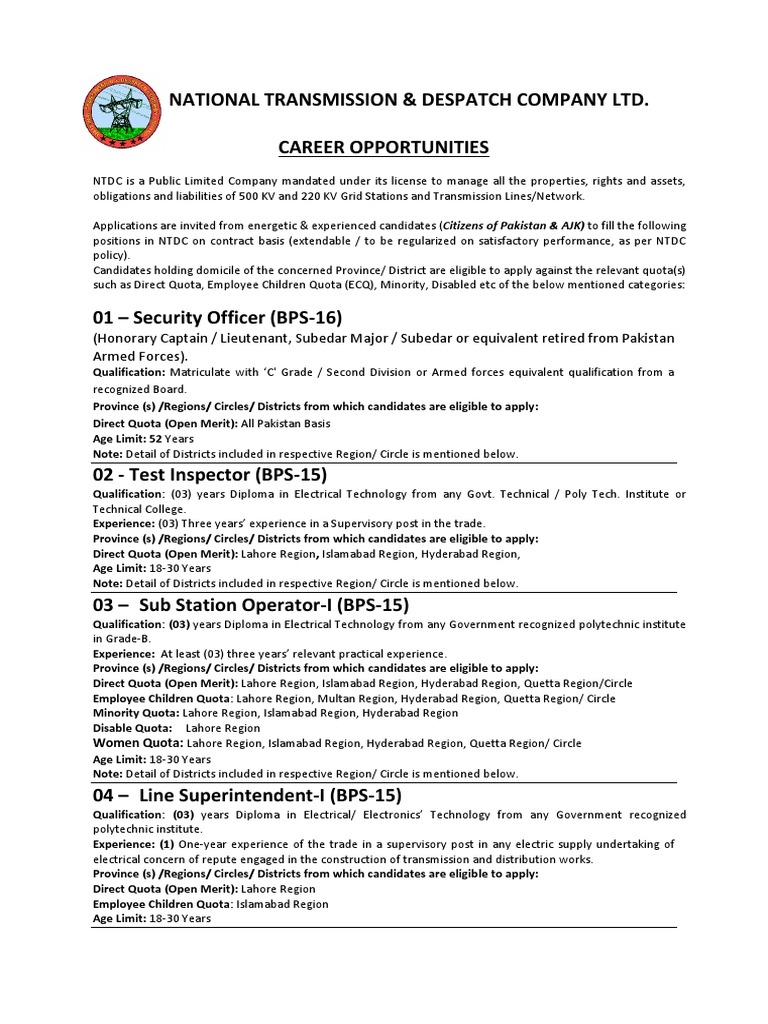 NATIONAL TRANSMISSION & DESPATCH COMPANY LTD.

CAREER OPPORTUNITIES

NTDC is a Public Limited Company mandated under its license to manage all the properties, rights and assets, obligations and liabilities of 500 KV and 220 KV Grid Stations and Transmission Lines/Network.

Applications are invited from energetic & experienced candidates (Citizens of Pakistan & AJK) to fill the following positions in NTDC on contract basis (extendable / to be regularized on satisfactory performance, as per NTDC policy).
Candidates holding domicile of the concerned Province/ District are eligible to apply against the relevant quota(s) such as Direct Quota, Employee Children Quota (ECQ), Minority, Disabled etc of the below mentioned categories:

01 – Security Officer (BPS-16)
(Honorary Captain / Lieutenant, Subedar Major / Subedar or equivalent retired from Pakistan Armed Forces).
Qualification: Matriculate with 'C' Grade / Second Division or Armed forces equivalent qualification from a recognized Board.
Province (s) /Regions/ Circles/ Districts from which candidates are eligible to apply:
Direct Quota (Open Merit): All Pakistan Basis
Age Limit: 52 Years
Note: Detail of Districts included in respective Region/ Circle is mentioned below.

02 - Test Inspector (BPS-15)
Qualification: (03) years Diploma in Electrical Technology from any Govt. Technical / Poly Tech. Institute or Technical College.
Experience: (03) Three years' experience in a Supervisory post in the trade.
Province (s) /Regions/ Circles/ Districts from which candidates are eligible to apply:
Direct Quota (Open Merit): Lahore Region, Islamabad Region, Hyderabad Region,
Age Limit: 18-30 Years
Note: Detail of Districts included in respective Region/ Circle is mentioned below.

03 – Sub Station Operator-I (BPS-15)
Qualification: (03) years Diploma in Electrical Technology from any Government recognized polytechnic institute in Grade-B.
Experience: At least (03) three years' relevant practical experience.
Province (s) /Regions/ Circles/ Districts from which candidates are eligible to apply:
Direct Quota (Open Merit): Lahore Region, Islamabad Region, Hyderabad Region, Quetta Region/Circle
Employee Children Quota: Lahore Region, Multan Region, Hyderabad Region, Quetta Region/ Circle
Minority Quota: Lahore Region, Islamabad Region, Hyderabad Region
Disable Quota: Lahore Region
Women Quota: Lahore Region, Islamabad Region, Hyderabad Region, Quetta Region/ Circle
Age Limit: 18-30 Years
Note: Detail of Districts included in respective Region/ Circle is mentioned below.

04 – Line Superintendent-I (BPS-15)
Qualification: (03) years Diploma in Electrical/ Electronics' Technology from any Government recognized polytechnic institute.
Experience: (1) One-year experience of the trade in a supervisory post in any electric supply undertaking of electrical concern of repute engaged in the construction of transmission and distribution works.
Province (s) /Regions/ Circles/ Districts from which candidates are eligible to apply:
Direct Quota (Open Merit): Lahore Region
Employee Children Quota: Islamabad Region
Age Limit: 18-30 Years